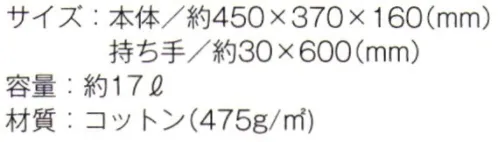 サイズ：本体／約450×370×160(mm)
持ち手／約30×600(mm)
容量：約17ℓ
材質：コットン(475g/㎡)